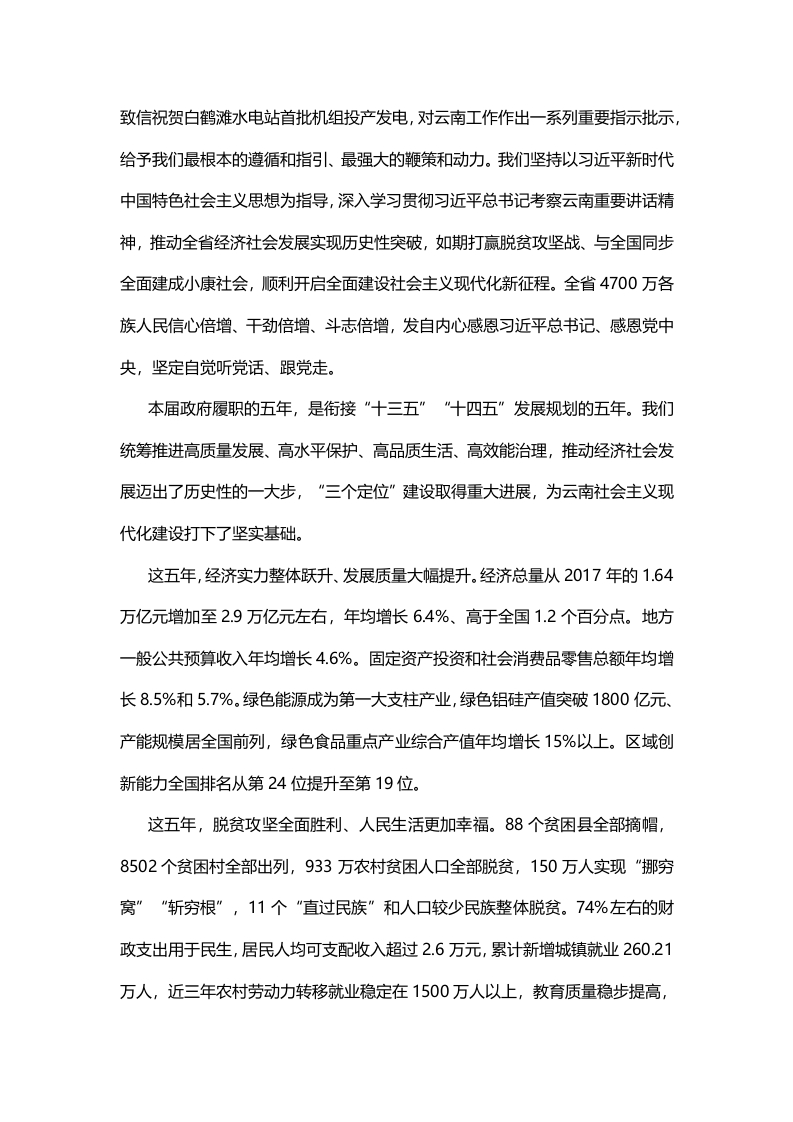 致信祝贺白鹤滩水电站首批机组投产发电，对云南工作作出一系列重要指示批示，给予我们最根本的遵循和指引、最强大的鞭策和动力。我们坚持以习近平新时代中国特色社会主义思想为指导，深入学习贯彻习近平总书记考察云南重要讲话精神，推动全省经济社会发展实现历史性突破，如期打赢脱贫攻坚战、与全国同步全面建成小康社会，顺利开启全面建设社会主义现代化新征程。全省 4700 万各族人民信心倍增、干劲倍增、斗志倍增，发自内心感恩习近平总书记、感恩党中央，坚定自觉听党话、跟党走。

本届政府履职的五年，是衔接“十三五”“十四五”发展规划的五年。我们统筹推进高质量发展、高水平保护、高品质生活、高效能治理，推动经济社会发展迈出了历史性的一大步，“三个定位”建设取得重大进展，为云南社会主义现代化建设打下了坚实基础。

这五年，经济实力整体跃升、发展质量大幅提升。经济总量从 2017 年的 1.64 万亿元增加至 2.9 万亿元左右，年均增长 6.4%、高于全国 1.2 个百分点。地方一般公共预算收入年均增长 4.6%。固定资产投资和社会消费品零售总额年均增长 8.5%和 5.7%。绿色能源成为第一大支柱产业，绿色铝硅产值突破 1800 亿元、产能规模居全国前列，绿色食品重点产业综合产值年均增长 15%以上。区域创新能力全国排名从第 24 位提升至第 19 位。

这五年，脱贫攻坚全面胜利、人民生活更加幸福。88 个贫困县全部摘帽，8502 个贫困村全部出列，933 万农村贫困人口全部脱贫，150 万人实现“挪穷窝”“斩穷根”，11 个“直过民族”和人口较少民族整体脱贫。74%左右的财政支出用于民生，居民人均可支配收入超过 2.6 万元，累计新增城镇就业 260.21 万人，近三年农村劳动力转移就业稳定在 1500 万人以上，教育质量稳步提高，